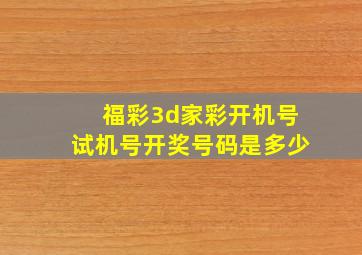 福彩3d家彩开机号
试机号开奖号码是多少